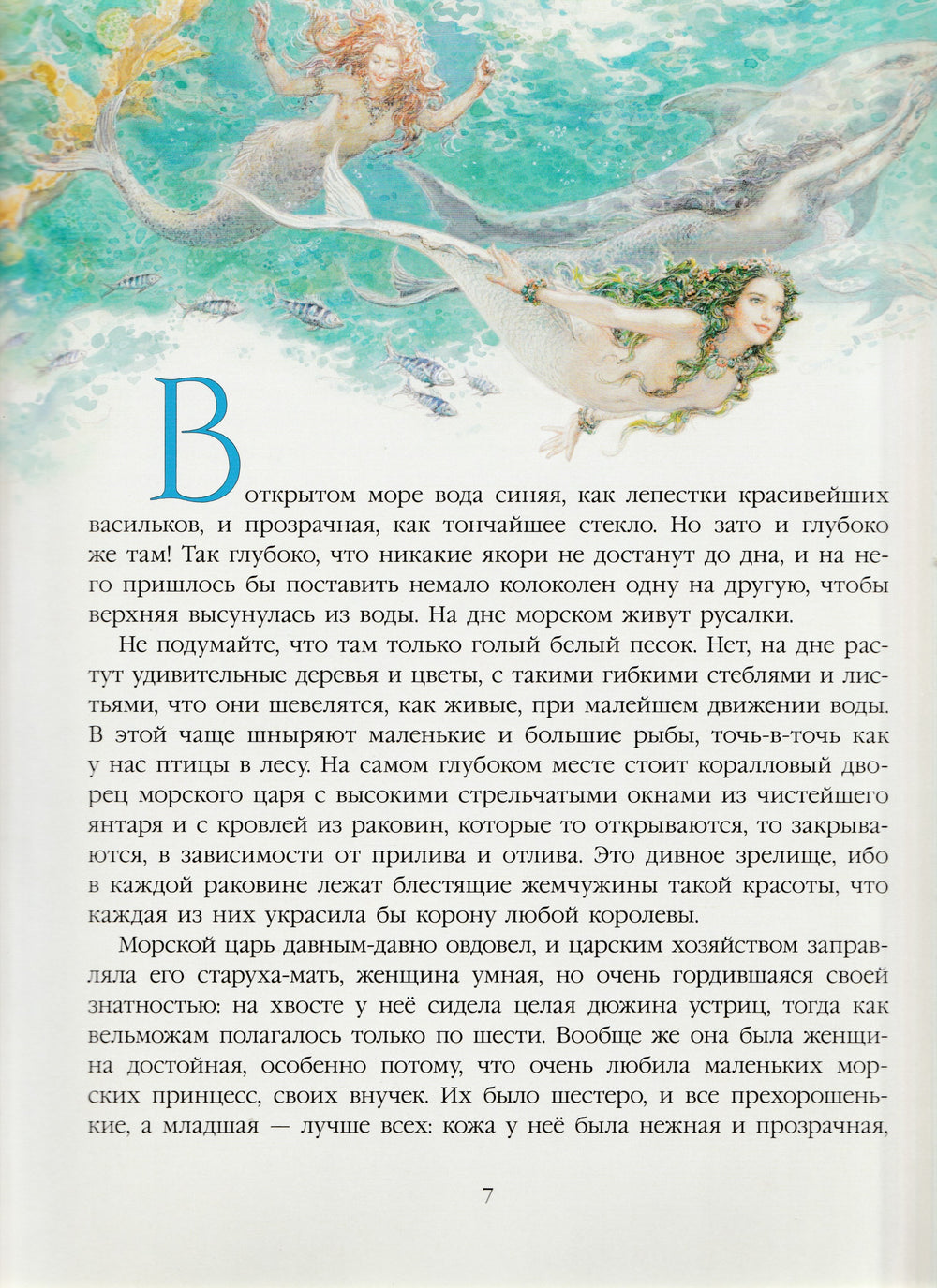 В открытом море вода синяя, как лепестки красивейших васильков, и прозрачная, как тончайшее стекло. Но зато и глубоко же там! Так глубоко, что никакие якори не достанут до дна, и на него пришлось бы поставить немало колоколен одну на другую, чтобы верхняя высунулась из воды. На дне морском живут русалки.

Не подумайте, что там только голый белый песок. Нет, на дне растут удивительные деревья и цветы, с такими гибкими стеблями и листьями, что они шевелятся, как живые, при малейшем движении воды. В этой чаще шныряют маленькие и большие рыбы, точь-в-точь как у нас птицы в лесу. На самом глубоком месте стоит коралловый дворец морского царя с высокими стрельчатыми окнами из чистейшего янтаря и с кровлей из раковин, которые то открываются, то закрываются, в зависимости от прилива и отлива. Это дивное зрелище, ибо в каждой раковине лежат блестящие жемчужины такой красоты, что каждая из них украсила бы корону любой королевы.

Морской царь давным-давно овдовел, и царским хозяйством заправляла его старуха-мать, женщина умная, но очень гордившаяся своей знатностью: на хвосте у неё сидела целая дюжина устриц, тогда как вельможам полагалось только по шести. Вообще же она была женщина достойная, особенно потому, что очень любила маленьких морских принцесс, своих внучек. Их было шестеро, и все прехорошенькие, а младшая — лучше всех: кожа у неё была нежная и прозрачная,

7